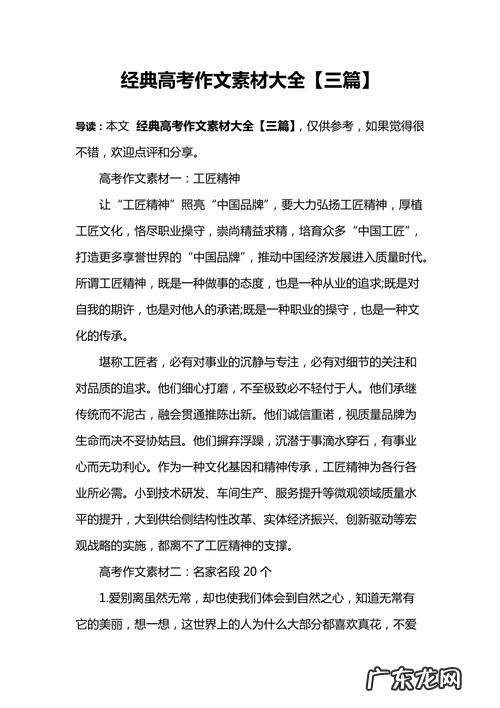 经典高考作文素材大全【三篇】

导读：本文 经典高考作文素材大全【三篇】，仅供参考，如果觉得很不错，欢迎点评和分享。

高考作文素材一：工匠精神

让“工匠精神”照亮“中国品牌”，要大力弘扬工匠精神，厚植工匠文化，恪尽职业操守，崇尚精益求精，培育众多“中国工匠”，打造更多享誉世界的“中国品牌”，推动中国经济发展进入质量时代。所谓工匠精神，既是一种做事的态度，也是一种从业的追求;既是对自我的期许，也是对他人的承诺;既是一种职业的操守，也是一种文化的传承。

堪称工匠者，必有对事业的沉静与专注，必有对细节的关注和对品质的追求。他们细心打磨，不至极致必不轻付于人。他们承继传统而不泥古，融会贯通推陈出新。他们诚信重诺，视质量品牌为生命而决不妥协姑且。他们摒弃浮躁，沉潜于事滴水穿石，有事业心而无功利心。作为一种文化基因和精神传承，工匠精神为各行各业所必需。小到技术研发、车间生产、服务提升等微观领域质量水平的提升，大到供给侧结构性改革、实体经济振兴、创新驱动等宏观战略的实施，都离不了工匠精神的支撑。

高考作文素材二：名家名段 20 个

1.爱别离虽然无常，却也使我们体会到自然之心，知道无常有它的美丽，想一想，这世界上的人为什么大部分都喜欢真花，不爱

广东龙网